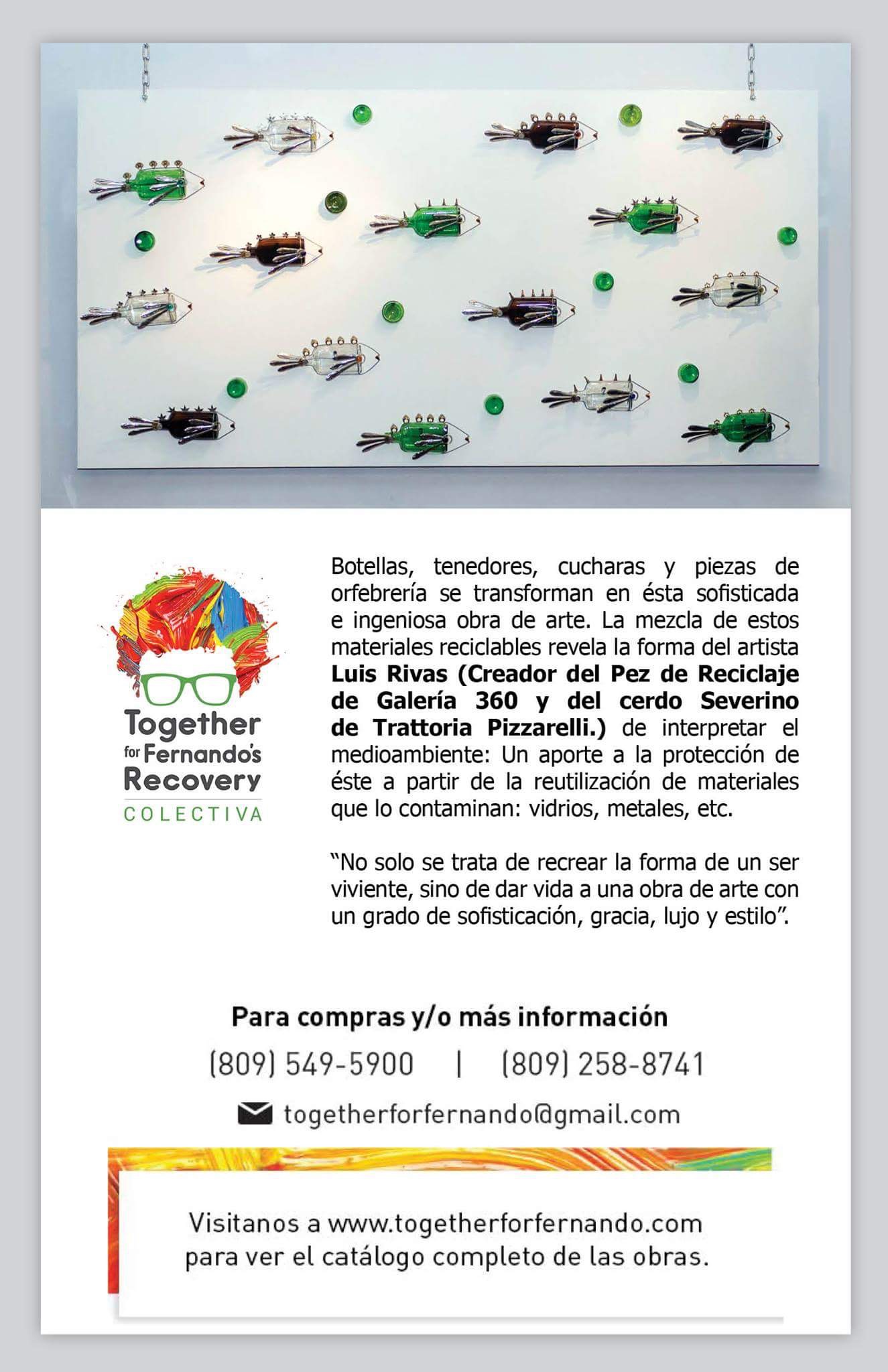 Together
for Fernando's
Recovery
COLECTIVA

Botellas, tenedores, cucharas y piezas de orfebrería se transforman en ésta sofisticada e ingeniosa obra de arte. La mezcla de estos materiales reciclables revela la forma del artista Luis Rivas (Creador del Pez de Reciclaje de Galería 360 y del cerdo Severino de Trattoria Pizzarelli.) de interpretar el medioambiente: Un aporte a la protección de éste a partir de la reutilización de materiales que lo contaminan: vidrios, metales, etc.

"No solo se trata de recrear la forma de un ser viviente, sino de dar vida a una obra de arte con un grado de sofisticación, gracia, lujo y estilo".

Para compras y/o más información

(809) 549-5900 | (809) 258-8741

togetherforfernando@gmail.com

Visitanos a www.togetherforfernando.com
para ver el catálogo completo de las obras.